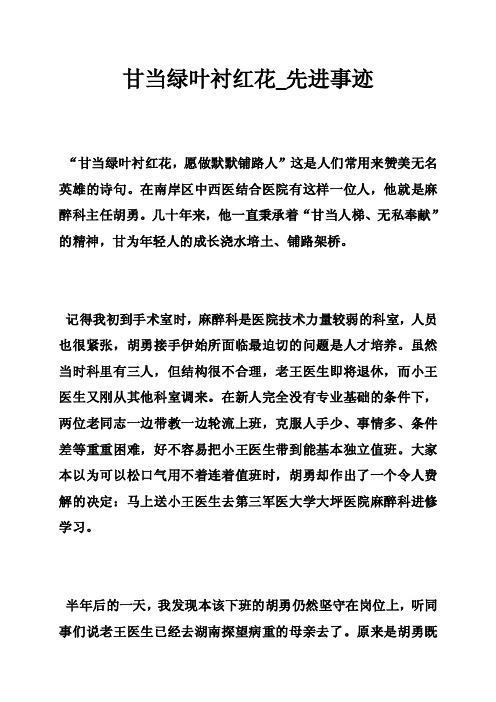 甘当绿叶衬红花_先进事迹

“甘当绿叶衬红花，愿做默默铺路人”这是人们常用来赞美无名英雄的诗句。在南岸区中西医结合医院有这样一位人，他就是麻醉科主任胡勇。几十年来，他一直秉承着“甘当人梯、无私奉献”的精神，甘为年轻人的成长浇水培土、铺路架桥。

记得我初到手术室时，麻醉科是医院技术力量较弱的科室，人员也很紧张，胡勇接手伊始所面临最迫切的问题是人才培养。虽然当时科里有三人，但结构很不合理，老王医生即将退休，而小王医生又刚从其他科室调来。在新人完全没有专业基础的条件下，两位老同志一边带教一边轮流上班，克服人手少、事情多、条件差等重重困难，好不容易把小王医生带到能基本独立值班。大家本以为可以松口气用不着连着值班时，胡勇却作出了一个令人费解的决定：马上送小王医生去第三军医大学大坪医院麻醉科进修学习。

半年后的一天，我发现本该下班的胡勇仍然坚守在岗位上，听同事们说老王医生已经去湖南探望病重的母亲去了。原来是胡勇既